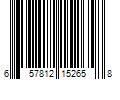 6 57812 15265 8